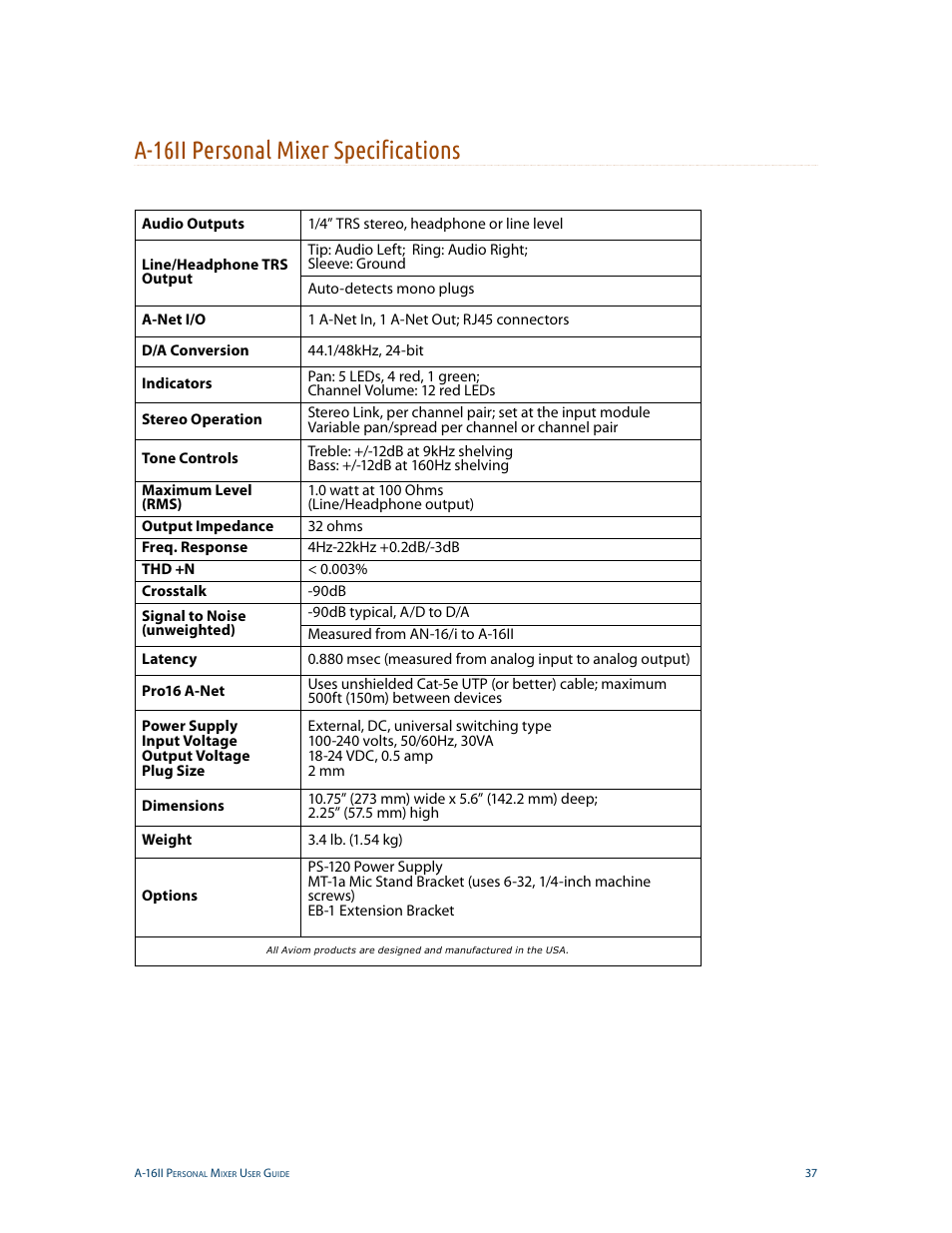 A-16II Personal Mixer Specifications

| | |
|---|---|
| **Audio Outputs** | 1/4" TRS stereo, headphone or line level |
| **Line/Headphone TRS Output** | Tip: Audio Left; Ring: Audio Right; Sleeve: Ground |
| | Auto-detects mono plugs |
| **A-Net I/O** | 1 A-Net In, 1 A-Net Out; RJ45 connectors |
| **D/A Conversion** | 44.1/48kHz, 24-bit |
| **Indicators** | Pan: 5 LEDs, 4 red, 1 green; Channel Volume: 12 red LEDs |
| **Stereo Operation** | Stereo Link, per channel pair; set at the input module Variable pan/spread per channel or channel pair |
| **Tone Controls** | Treble: +/-12dB at 9kHz shelving Bass: +/-12dB at 160Hz shelving |
| **Maximum Level (RMS)** | 1.0 watt at 100 Ohms (Line/Headphone output) |
| **Output Impedance** | 32 ohms |
| **Freq. Response** | 4Hz-22kHz +0.2dB/-3dB |
| **THD +N** | < 0.003% |
| **Crosstalk** | -90dB |
| **Signal to Noise (unweighted)** | -90dB typical, A/D to D/A |
| | Measured from AN-16/i to A-16II |
| **Latency** | 0.880 msec (measured from analog input to analog output) |
| **Pro16 A-Net** | Uses unshielded Cat-5e UTP (or better) cable; maximum 500ft (150m) between devices |
| **Power Supply Input Voltage Output Voltage Plug Size** | External, DC, universal switching type 100-240 volts, 50/60Hz, 30VA 18-24 VDC, 0.5 amp 2 mm |
| **Dimensions** | 10.75" (273 mm) wide x 5.6" (142.2 mm) deep; 2.25" (57.5 mm) high |
| **Weight** | 3.4 lb. (1.54 kg) |
| **Options** | PS-120 Power Supply MT-1a Mic Stand Bracket (uses 6-32, 1/4-inch machine screws) EB-1 Extension Bracket |

All Aviom products are designed and manufactured in the USA.

A-16II Personal Mixer User Guide

37